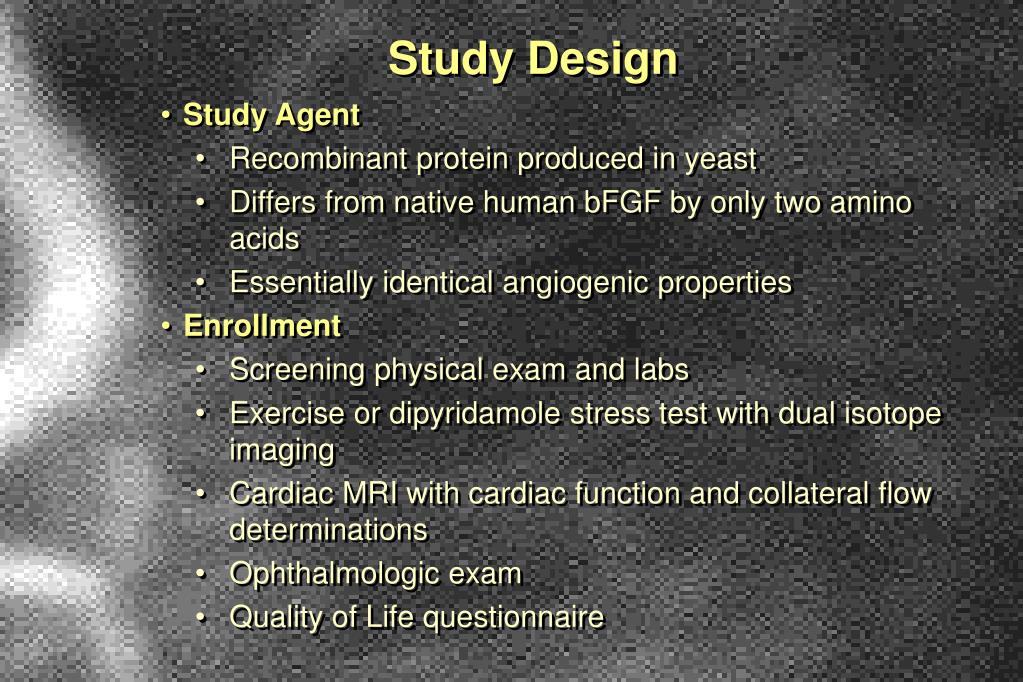 Study Design

• Study Agent
  • Recombinant protein produced in yeast
  • Differs from native human bFGF by only two amino acids
  • Essentially identical angiogenic properties
• Enrollment
  • Screening physical exam and labs
  • Exercise or dipyridamole stress test with dual isotope imaging
  • Cardiac MRI with cardiac function and collateral flow determinations
  • Ophthalmologic exam
  • Quality of Life questionnaire